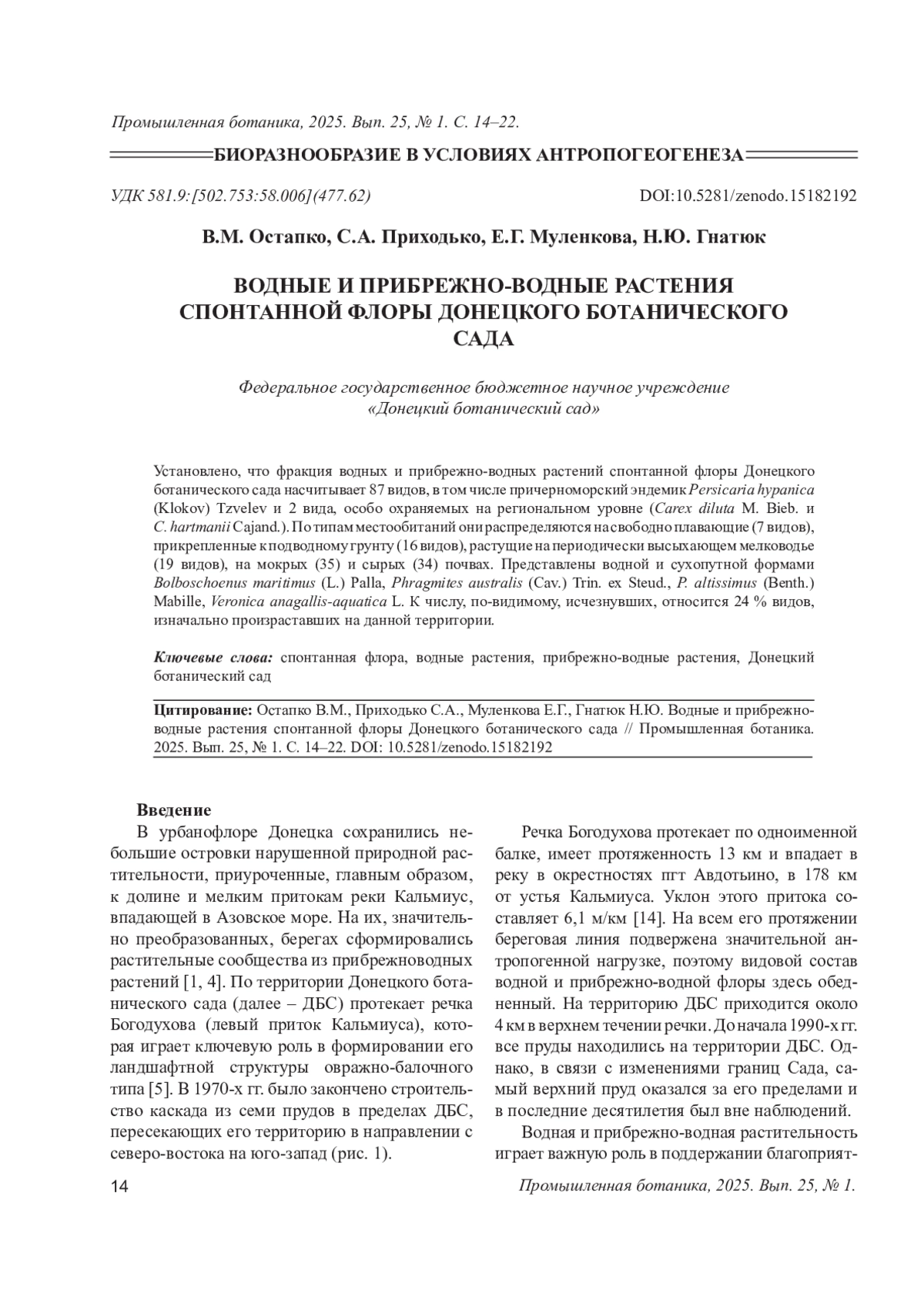 Промышленная ботаника, 2025. Вып. 25, № 1. С. 14–22.

БИОРАЗНООБРАЗИЕ В УСЛОВИЯХ АНТРОПОГЕОГЕНЕЗА

УДК 581.9:[502.753:58.006](477.62)

DOI:10.5281/zenodo.15182192

В.М. Остапко, С.А. Приходько, Е.Г. Муленкова, Н.Ю. Гнатюк

ВОДНЫЕ И ПРИБРЕЖНО-ВОДНЫЕ РАСТЕНИЯ СПОНТАННОЙ ФЛОРЫ ДОНЕЦКОГО БОТАНИЧЕСКОГО САДА

Федеральное государственное бюджетное научное учреждение «Донецкий ботанический сад»

Установлено, что фракция водных и прибрежно-водных растений спонтанной флоры Донецкого ботанического сада насчитывает 87 видов, в том числе причерноморский эндемик Persicaria hypanica (Klokov) Tzvelev и 2 вида, особо охраняемых на региональном уровне (Carex diluta M. Bieb. и C. hartmanii Cajand.). По типам местообитаний они распределяются на свободно плавающие (7 видов), прикрепленные к подводному грунту (16 видов), растущие на периодически высыхающем мелководье (19 видов), на мокрых (35) и сырых (34) почвах. Представлены водной и сухопутной формами Bolboschoenus maritimus (L.) Palla, Phragmites australis (Cav.) Trin. ex Steud., P. altissimus (Benth.) Mabille, Veronica anagallis-aquatica L. К числу, по-видимому, исчезнувших, относится 24 % видов, изначально произраставших на данной территории.

Ключевые слова: спонтанная флора, водные растения, прибрежно-водные растения, Донецкий ботанический сад

Цитирование: Остапко В.М., Приходько С.А., Муленкова Е.Г., Гнатюк Н.Ю. Водные и прибрежно-водные растения спонтанной флоры Донецкого ботанического сада // Промышленная ботаника. 2025. Вып. 25, № 1. С. 14–22. DOI: 10.5281/zenodo.15182192

Введение

В урбанофлоре Донецка сохранились небольшие островки нарушенной природной растительности, приуроченные, главным образом, к долине и мелким притокам реки Кальмиус, впадающей в Азовское море. На их, значительно преобразованных, берегах сформировались растительные сообщества из прибрежноводных растений [1, 4]. По территории Донецкого ботанического сада (далее – ДБС) протекает речка Богодухова (левый приток Кальмиуса), которая играет ключевую роль в формировании его ландшафтной структуры овражно-балочного типа [5]. В 1970-х гг. было закончено строительство каскада из семи прудов в пределах ДБС, пересекающих его территорию в направлении с северо-востока на юго-запад (рис. 1).

Речка Богодухова протекает по одноименной балке, имеет протяженность 13 км и впадает в реку в окрестностях пгт Авдотьино, в 178 км от устья Кальмиуса. Уклон этого притока составляет 6,1 м/км [14]. На всем его протяжении береговая линия подвержена значительной антропогенной нагрузке, поэтому видовой состав водной и прибрежно-водной флоры здесь обедненный. На территорию ДБС приходится около 4 км в верхнем течении речки. До начала 1990-х гг. все пруды находились на территории ДБС. Однако, в связи с изменениями границ Сада, самый верхний пруд оказался за его пределами и в последние десятилетия был вне наблюдений.

Водная и прибрежно-водная растительность играет важную роль в поддержании благоприят-

14

Промышленная ботаника, 2025. Вып. 25, № 1.